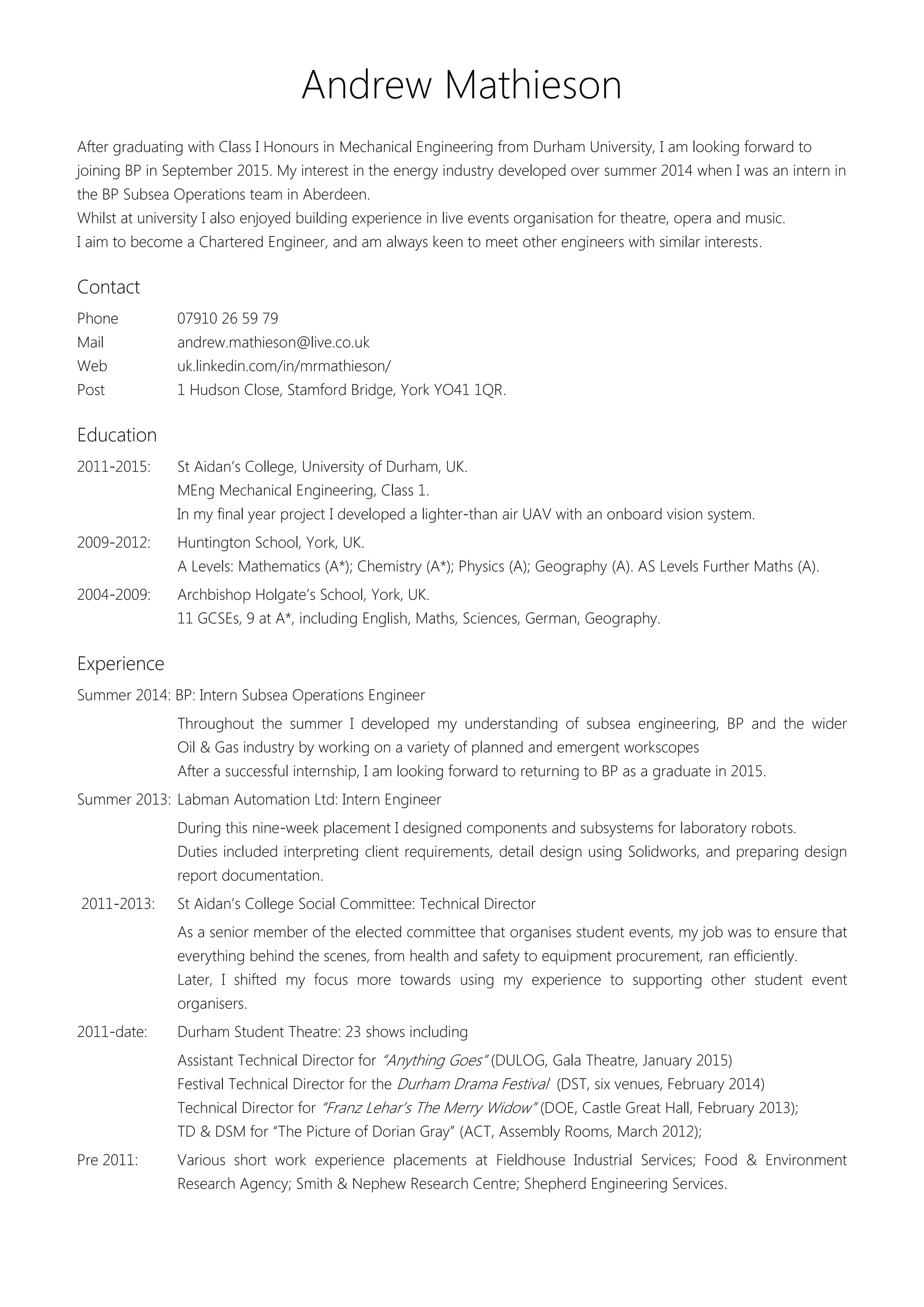 Andrew Mathieson

After graduating with Class I Honours in Mechanical Engineering from Durham University, I am looking forward to joining BP in September 2015. My interest in the energy industry developed over summer 2014 when I was an intern in the BP Subsea Operations team in Aberdeen.
Whilst at university I also enjoyed building experience in live events organisation for theatre, opera and music.
I aim to become a Chartered Engineer, and am always keen to meet other engineers with similar interests.

Contact

Phone 07910 26 59 79
Mail andrew.mathieson@live.co.uk
Web uk.linkedin.com/in/mrmathieson/
Post 1 Hudson Close, Stamford Bridge, York YO41 1QR.

Education

2011-2015: St Aidan's College, University of Durham, UK.
MEng Mechanical Engineering, Class 1.
In my final year project I developed a lighter-than air UAV with an onboard vision system.

2009-2012: Huntington School, York, UK.
A Levels: Mathematics (A*); Chemistry (A*); Physics (A); Geography (A). AS Levels Further Maths (A).

2004-2009: Archbishop Holgate's School, York, UK.
11 GCSEs, 9 at A*, including English, Maths, Sciences, German, Geography.

Experience

Summer 2014: BP: Intern Subsea Operations Engineer
Throughout the summer I developed my understanding of subsea engineering, BP and the wider Oil & Gas industry by working on a variety of planned and emergent workscopes
After a successful internship, I am looking forward to returning to BP as a graduate in 2015.

Summer 2013: Labman Automation Ltd: Intern Engineer
During this nine-week placement I designed components and subsystems for laboratory robots.
Duties included interpreting client requirements, detail design using Solidworks, and preparing design report documentation.

2011-2013: St Aidan's College Social Committee: Technical Director
As a senior member of the elected committee that organises student events, my job was to ensure that everything behind the scenes, from health and safety to equipment procurement, ran efficiently.
Later, I shifted my focus more towards using my experience to supporting other student event organisers.

2011-date: Durham Student Theatre: 23 shows including
Assistant Technical Director for "Anything Goes" (DULOG, Gala Theatre, January 2015)
Festival Technical Director for the Durham Drama Festival (DST, six venues, February 2014)
Technical Director for "Franz Lehar's The Merry Widow" (DOE, Castle Great Hall, February 2013);
TD & DSM for "The Picture of Dorian Gray" (ACT, Assembly Rooms, March 2012);

Pre 2011: Various short work experience placements at Fieldhouse Industrial Services; Food & Environment Research Agency; Smith & Nephew Research Centre; Shepherd Engineering Services.